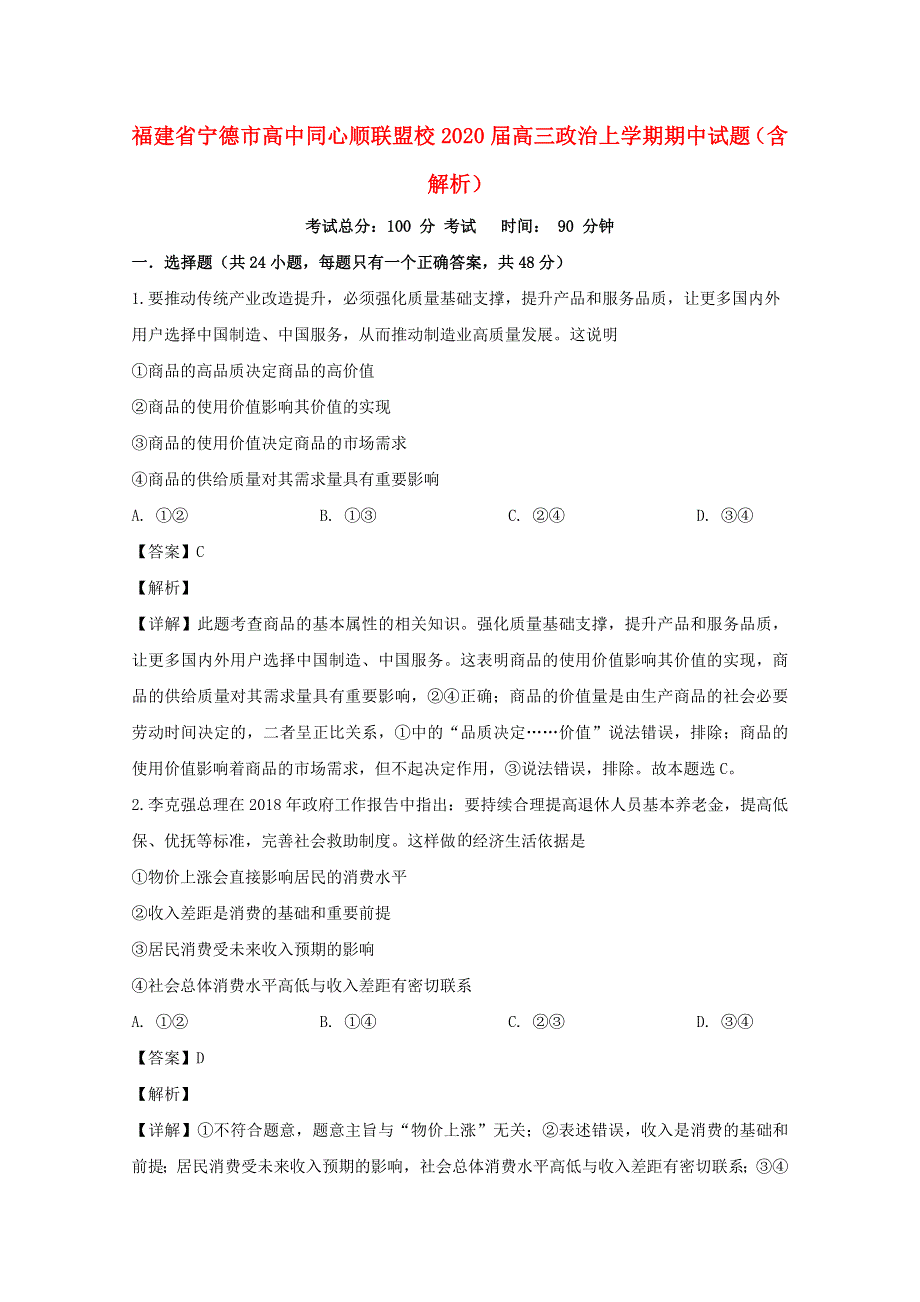 福建省宁德市高中同心顺联盟校2020届高三政治上学期期中试题（含解析）

考试总分：100 分 考试　时间： 90 分钟

一．选择题（共24小题，每题只有一个正确答案，共48分）

1.要推动传统产业改造提升，必须强化质量基础支撑，提升产品和服务品质，让更多国内外用户选择中国制造、中国服务，从而推动制造业高质量发展。这说明

①商品的高品质决定商品的高价值

②商品的使用价值影响其价值的实现

③商品的使用价值决定商品的市场需求

④商品的供给质量对其需求量具有重要影响

A. ①②　　B. ①③　　C. ②④　　D. ③④

【答案】C

【解析】

【详解】此题考查商品的基本属性的相关知识。强化质量基础支撑，提升产品和服务品质，让更多国内外用户选择中国制造、中国服务。这表明商品的使用价值影响其价值的实现，商品的供给质量对其需求量具有重要影响，②④正确；商品的价值量是由生产商品的社会必要劳动时间决定的，二者呈正比关系，①中的“品质决定……价值”说法错误，排除；商品的使用价值影响着商品的市场需求，但不起决定作用，③说法错误，排除。故本题选C。

2.李克强总理在2018年政府工作报告中指出：要持续合理提高退休人员基本养老金，提高低保、优抚等标准，完善社会救助制度。这样做的经济生活依据是

①物价上涨会直接影响居民的消费水平

②收入差距是消费的基础和重要前提

③居民消费受未来收入预期的影响

④社会总体消费水平高低与收入差距有密切联系

A. ①②　　B. ①④　　C. ②③　　D. ③④

【答案】D

【解析】

【详解】①不符合题意，题意主旨与“物价上涨”无关；②表述错误，收入是消费的基础和前提；居民消费受未来收入预期的影响，社会总体消费水平高低与收入差距有密切联系；③④